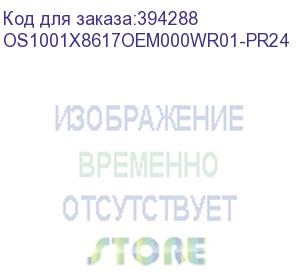 Код для заказа:394288
OS1001X8617OEM000WR01-PR24

ИЗОБРАЖЕНИЕ
ВРЕМЕННО
ОТСУТСТВУЕТ
STORE